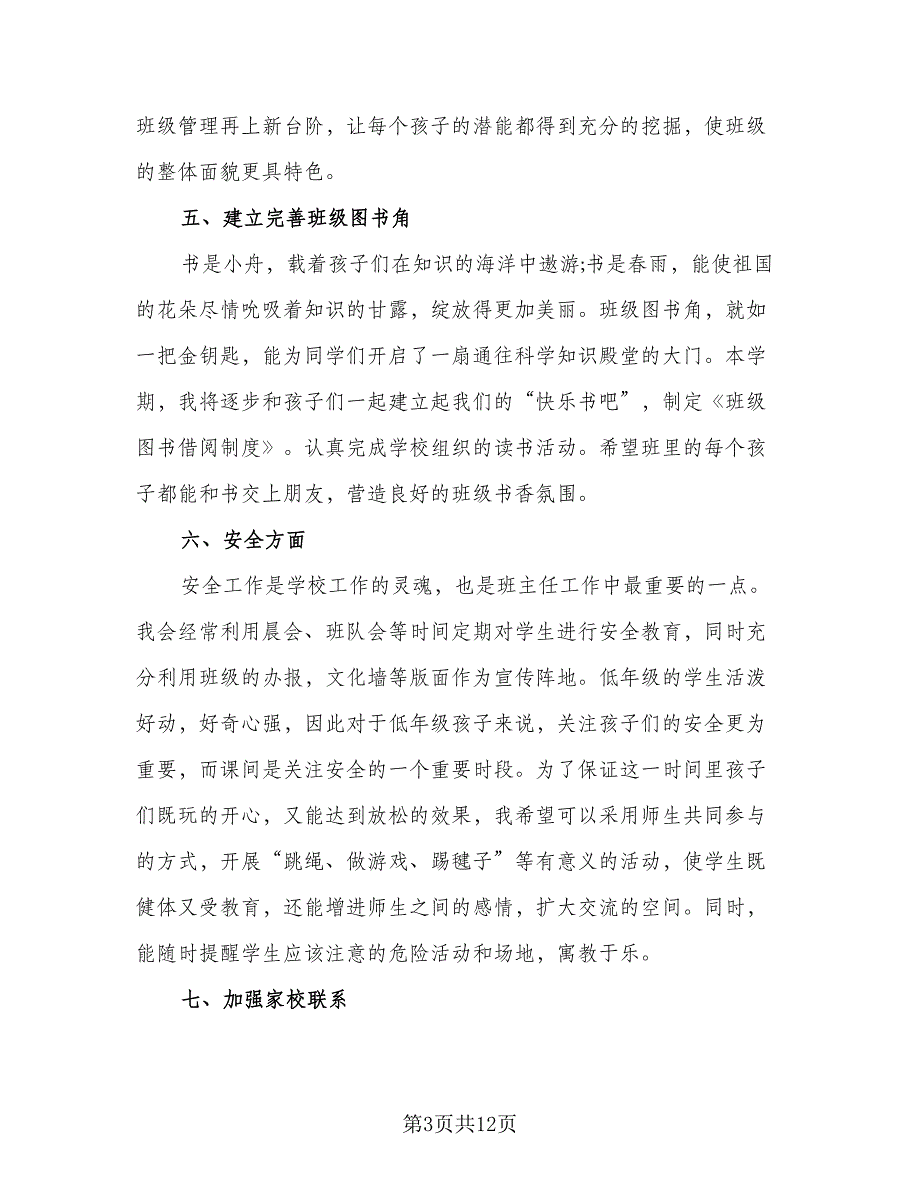 班级管理再上新台阶，让每个孩子的潜能都得到充分的挖掘，使班级的整体面貌更具特色。

五、建立完善班级图书角

书是小舟，载着孩子们在知识的海洋中遨游;书是春雨，能使祖国的花朵尽情吮吸着知识的甘露，绽放得更加美丽。班级图书角，就如一把金钥匙，能为同学们开启了一扇通往科学知识殿堂的大门。本学期，我将逐步和孩子们一起建立起我们的“快乐书吧”，制定《班级图书借阅制度》。认真完成学校组织的读书活动。希望班里的每个孩子都能和书交上朋友，营造良好的班级书香氛围。

六、安全方面

安全工作是学校工作的灵魂，也是班主任工作中最重要的一点。我会经常利用晨会、班队会等时间定期对学生进行安全教育，同时充分利用班级的办报，文化墙等版面作为宣传阵地。低年级的学生活泼好动，好奇心强，因此对于低年级孩子来说，关注孩子们的安全更为重要，而课间是关注安全的一个重要时段。为了保证这一时间里孩子们既玩的开心，又能达到放松的效果，我希望可以采用师生共同参与的方式，开展“跳绳、做游戏、踢毽子”等有意义的活动，使学生既健体又受教育，还能增进师生之间的感情，扩大交流的空间。同时，能随时提醒学生应该注意的危险活动和场地，寓教于乐。

七、加强家校联系

第3页共12页